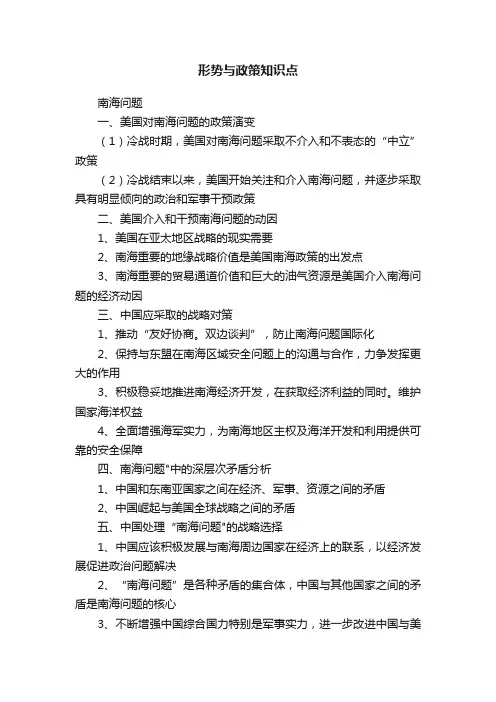 形势与政策知识点

南海问题

一、美国对南海问题的政策演变

（1）冷战时期，美国对南海问题采取不介入和不表态的“中立”政策

（2）冷战结束以来，美国开始关注和介入南海问题，并逐步采取具有明显倾向的政治和军事干预政策

二、美国介入和干预南海问题的动因

1、美国在亚太地区战略的现实需要

2、南海重要的地缘战略价值是美国南海政策的出发点

3、南海重要的贸易通道价值和巨大的油气资源是美国介入南海问题的经济动因

三、中国应采取的战略对策

1、推动“友好协商。双边谈判”，防止南海问题国际化

2、保持与东盟在南海区域安全问题上的沟通与合作，力争发挥更大的作用

3、积极稳妥地推进南海经济开发，在获取经济利益的同时。维护国家海洋权益

4、全面增强海军实力，为南海地区主权及海洋开发和利用提供可靠的安全保障

四、南海问题"中的深层次矛盾分析

1、中国和东南亚国家之间在经济、军事、资源之间的矛盾

2、中国崛起与美国全球战略之间的矛盾

五、中国处理“南海问题"的战略选择

1、中国应该积极发展与南海周边国家在经济上的联系，以经济发展促进政治问题解决

2、“南海问题”是各种矛盾的集合体，中国与其他国家之间的矛盾是南海问题的核心

3、不断增强中国综合国力特别是军事实力，进一步改进中国与美